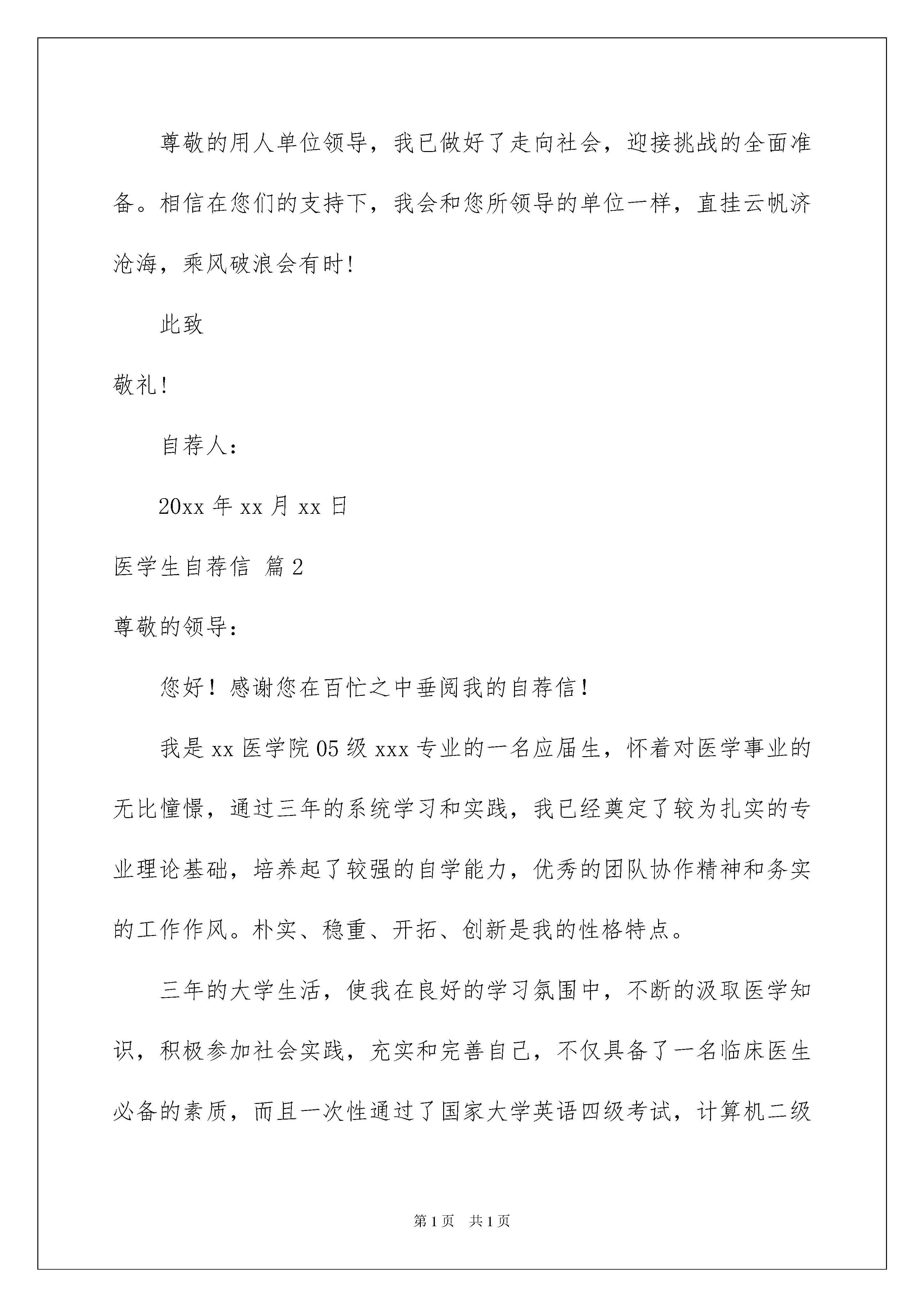 尊敬的用人单位领导，我已做好了走向社会，迎接挑战的全面准备。相信在您们的支持下，我会和您所领导的单位一样，直挂云帆济沧海，乘风破浪会有时！

此致

敬礼！

自荐人：

20xx 年 xx 月 xx 日

医学生自荐信 篇 2

尊敬的领导：

您好！感谢您在百忙之中垂阅我的自荐信！

我是 xx 医学院 05 级 xxx 专业的一名应届生，怀着对医学事业的无比憧憬，通过三年的系统学习和实践，我已经奠定了较为扎实的专业理论基础，培养起了较强的自学能力，优秀的团队协作精神和务实的工作作风。朴实、稳重、开拓、创新是我的性格特点。

三年的大学生活，使我在良好的学习氛围中，不断的汲取医学知识，积极参加社会实践，充实和完善自己，不仅具备了一名临床医生必备的素质，而且一次性通过了国家大学英语四级考试，计算机二级

第 1 页 共 1 页